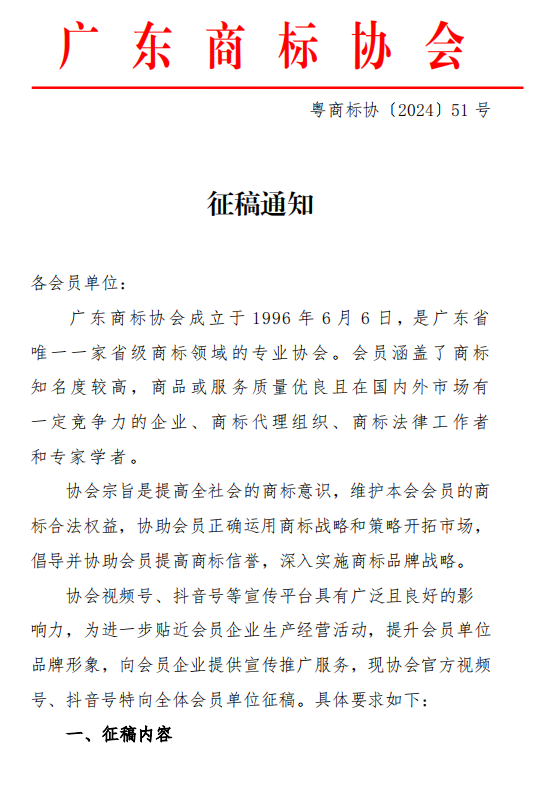 广东商标协会

粤商标协〔2024〕51号

征稿通知

各会员单位：

广东商标协会成立于1996年6月6日，是广东省唯一一家省级商标领域的专业协会。会员涵盖了商标知名度较高，商品或服务质量优良且在国内外市场有一定竞争力的企业、商标代理组织、商标法律工作者和专家学者。

协会宗旨是提高全社会的商标意识，维护本会会员的商标合法权益，协助会员正确运用商标战略和策略开拓市场，倡导并协助会员提高商标信誉，深入实施商标品牌战略。

协会视频号、抖音号等宣传平台具有广泛且良好的影响力，为进一步贴近会员企业生产经营活动，提升会员单位品牌形象，向会员企业提供宣传推广服务，现协会官方视频号、抖音号特向全体会员单位征稿。具体要求如下：

一、征稿内容